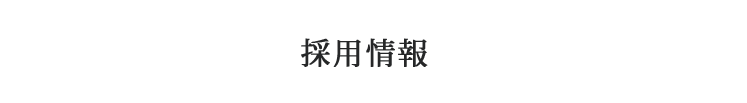 採用情報